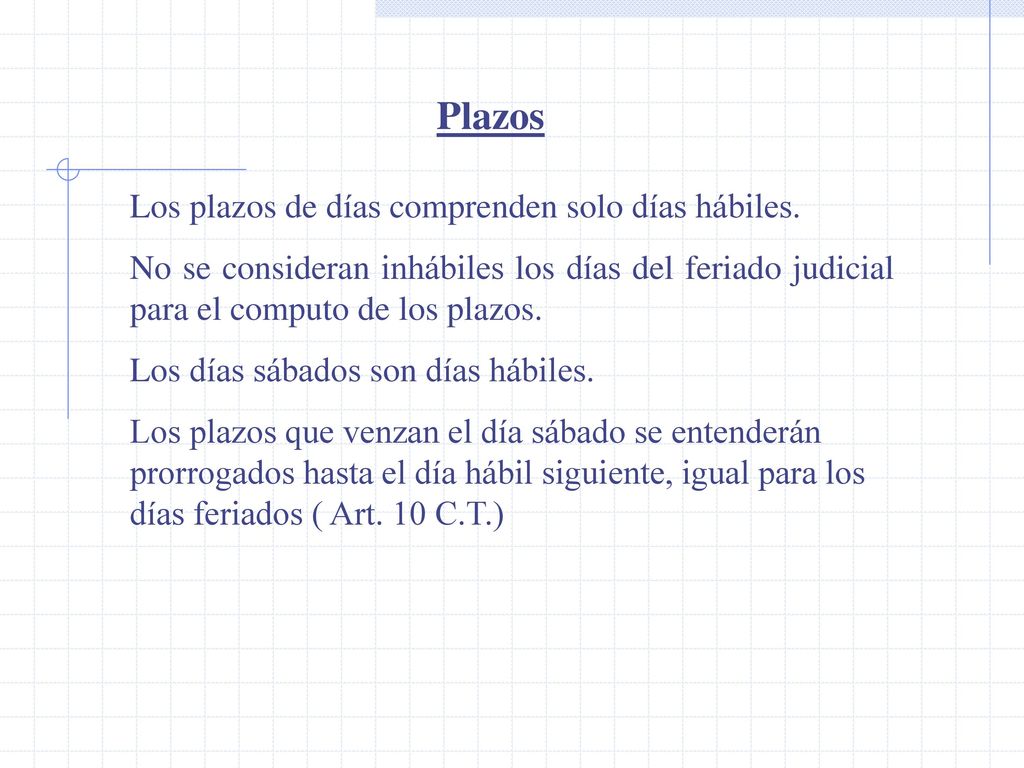 Plazos

Los plazos de días comprenden solo días hábiles.

No se consideran inhábiles los días del feriado judicial para el computo de los plazos.

Los días sábados son días hábiles.

Los plazos que venzan el día sábado se entenderán prorrogados hasta el día hábil siguiente, igual para los días feriados ( Art. 10 C.T.)